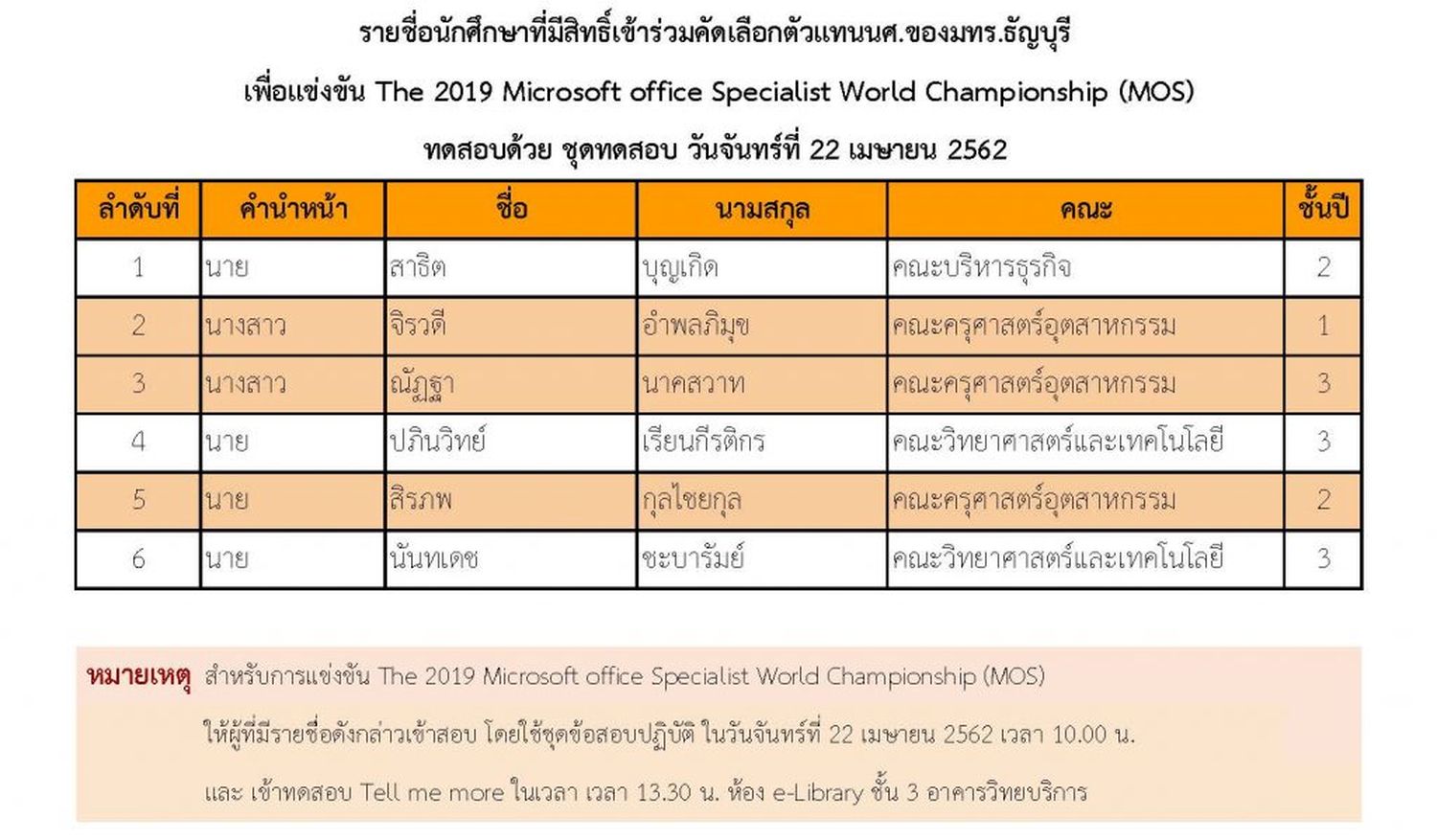 รายชื่อนักศึกษาที่มีสิทธิ์เข้าร่วมคัดเลือกตัวแทนนศ.ของมทร.ธัญบุรี

เพื่อแข่งขัน The 2019 Microsoft office Specialist World Championship (MOS)

ทดสอบด้วย ชุดทดสอบ วันจันทร์ที่ 22 เมษายน 2562

| ลำดับที่ | คำนำหน้า | ชื่อ | นามสกุล | คณะ | ชั้นปี |
|---|---|---|---|---|---|
| 1 | นาย | สาธิต | บุญเกิด | คณะบริหารธุรกิจ | 2 |
| 2 | นางสาว | จิรวดี | อำพลภิมุข | คณะครุศาสตร์อุตสาหกรรม | 1 |
| 3 | นางสาว | ณัฏฐา | นาคสวาท | คณะครุศาสตร์อุตสาหกรรม | 3 |
| 4 | นาย | ปภินวิทย์ | เรียนกีรติกร | คณะวิทยาศาสตร์และเทคโนโลยี | 3 |
| 5 | นาย | สิรภพ | กุลไชยกุล | คณะครุศาสตร์อุตสาหกรรม | 2 |
| 6 | นาย | นันทเดช | ชะบารัมย์ | คณะวิทยาศาสตร์และเทคโนโลยี | 3 |

หมายเหตุ สำหรับการแข่งขัน The 2019 Microsoft office Specialist World Championship (MOS) ให้ผู้ที่มีรายชื่อดังกล่าวเข้าสอบ โดยใช้ชุดข้อสอบปฏิบัติ ในวันจันทร์ที่ 22 เมษายน 2562 เวลา 10.00 น. และ เข้าทดสอบ Tell me more ในเวลา เวลา 13.30 น. ห้อง e-Library ชั้น 3 อาคารวิทยบริการ